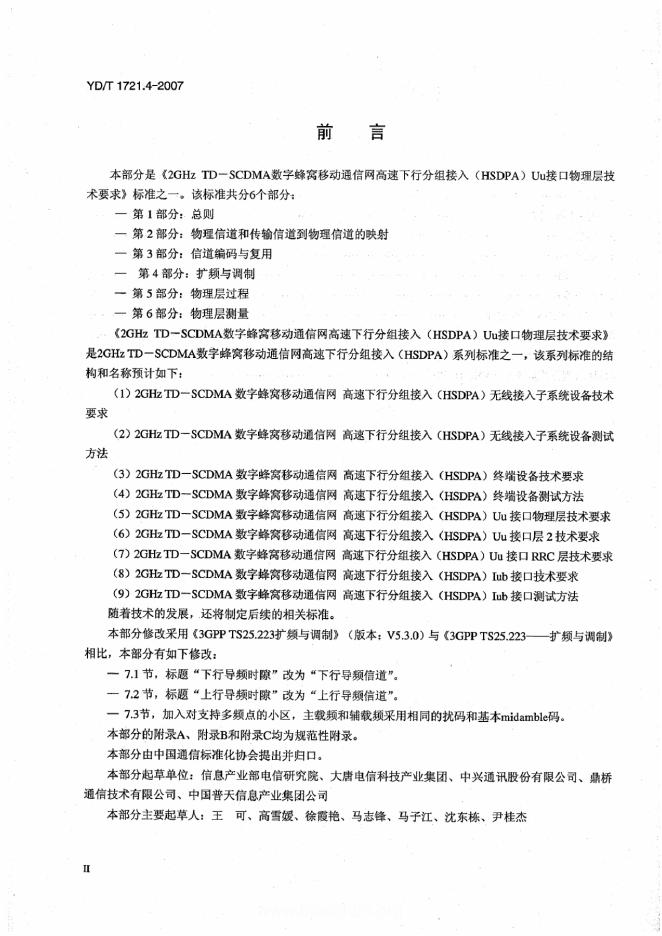 YD/T 1721.4-2007

前　言

本部分是《2GHz TD－SCDMA数字蜂窝移动通信网高速下行分组接入（HSDPA）Uu接口物理层技术要求》标准之一。该标准共分6个部分：

— 第1部分：总则

— 第2部分：物理信道和传输信道到物理信道的映射

— 第3部分：信道编码与复用

— 第4部分：扩频与调制

— 第5部分：物理层过程

— 第6部分：物理层测量

《2GHz TD－SCDMA数字蜂窝移动通信网高速下行分组接入（HSDPA）Uu接口物理层技术要求》是2GHz TD－SCDMA数字蜂窝移动通信网高速下行分组接入（HSDPA）系列标准之一，该系列标准的结构和名称预计如下：

（1）2GHz TD－SCDMA 数字蜂窝移动通信网 高速下行分组接入（HSDPA）无线接入子系统设备技术要求

（2）2GHz TD－SCDMA 数字蜂窝移动通信网 高速下行分组接入（HSDPA）无线接入子系统设备测试方法

（3）2GHz TD－SCDMA 数字蜂窝移动通信网 高速下行分组接入（HSDPA）终端设备技术要求

（4）2GHz TD－SCDMA 数字蜂窝移动通信网 高速下行分组接入（HSDPA）终端设备测试方法

（5）2GHz TD－SCDMA 数字蜂窝移动通信网 高速下行分组接入（HSDPA）Uu 接口物理层技术要求

（6）2GHz TD－SCDMA 数字蜂窝移动通信网 高速下行分组接入（HSDPA）Uu 接口层 2 技术要求

（7）2GHz TD－SCDMA 数字蜂窝移动通信网 高速下行分组接入（HSDPA）Uu 接口 RRC 层技术要求

（8）2GHz TD－SCDMA 数字蜂窝移动通信网 高速下行分组接入（HSDPA）Iub 接口技术要求

（9）2GHz TD－SCDMA 数字蜂窝移动通信网 高速下行分组接入（HSDPA）Iub 接口测试方法

随着技术的发展，还将制定后续的相关标准。

本部分修改采用《3GPP TS25.223扩频与调制》（版本：V5.3.0）与《3GPP TS25.223——扩频与调制》相比，本部分有如下修改：

— 7.1 节，标题“下行导频时隙”改为“下行导频信道”。

— 7.2 节，标题“上行导频时隙”改为“上行导频信道”。

— 7.3节，加入对支持多频点的小区，主载频和辅载频采用相同的扰码和基本midamble码。

本部分的附录A、附录B和附录C均为规范性附录。

本部分由中国通信标准化协会提出并归口。

本部分起草单位：信息产业部电信研究院、大唐电信科技产业集团、中兴通讯股份有限公司、鼎桥通信技术有限公司、中国普天信息产业集团公司

本部分主要起草人：王　可、高雪媛、徐霞艳、马志锋、马子江、沈东栋、尹桂杰

II